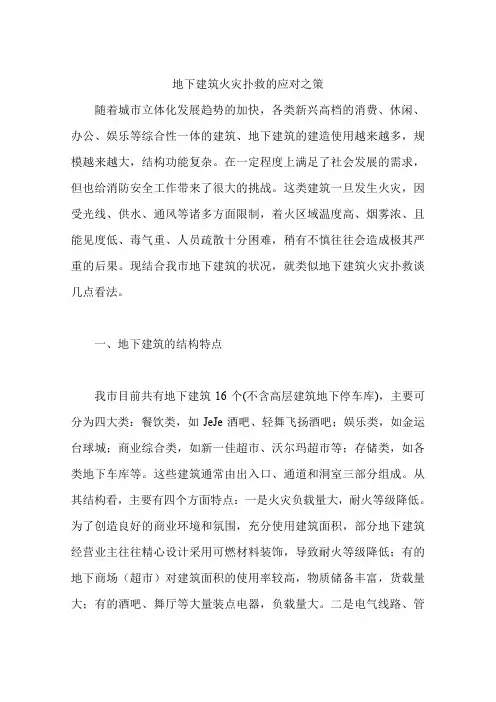 地下建筑火灾扑救的应对之策

随着城市立体化发展趋势的加快，各类新兴高档的消费、休闲、办公、娱乐等综合性一体的建筑、地下建筑的建造使用越来越多，规模越来越大，结构功能复杂。在一定程度上满足了社会发展的需求，但也给消防安全工作带来了很大的挑战。这类建筑一旦发生火灾，因受光线、供水、通风等诸多方面限制，着火区域温度高、烟雾浓、且能见度低、毒气重、人员疏散十分困难，稍有不慎往往会造成极其严重的后果。现结合我市地下建筑的状况，就类似地下建筑火灾扑救谈几点看法。

一、地下建筑的结构特点

我市目前共有地下建筑 16 个(不含高层建筑地下停车库)，主要可分为四大类：餐饮类，如 JeJe 酒吧、轻舞飞扬酒吧；娱乐类，如金运台球城；商业综合类，如新一佳超市、沃尔玛超市等；存储类，如各类地下车库等。这些建筑通常由出入口、通道和洞室三部分组成。从其结构看，主要有四个方面特点：一是火灾负载量大，耐火等级降低。为了创造良好的商业环境和氛围，充分使用建筑面积，部分地下建筑经营业主往往精心设计采用可燃材料装饰，导致耐火等级降低；有的地下商场（超市）对建筑面积的使用率较高，物质储备丰富，货载量大；有的酒吧、舞厅等大量装点电器，负载量大。二是电气线路、管